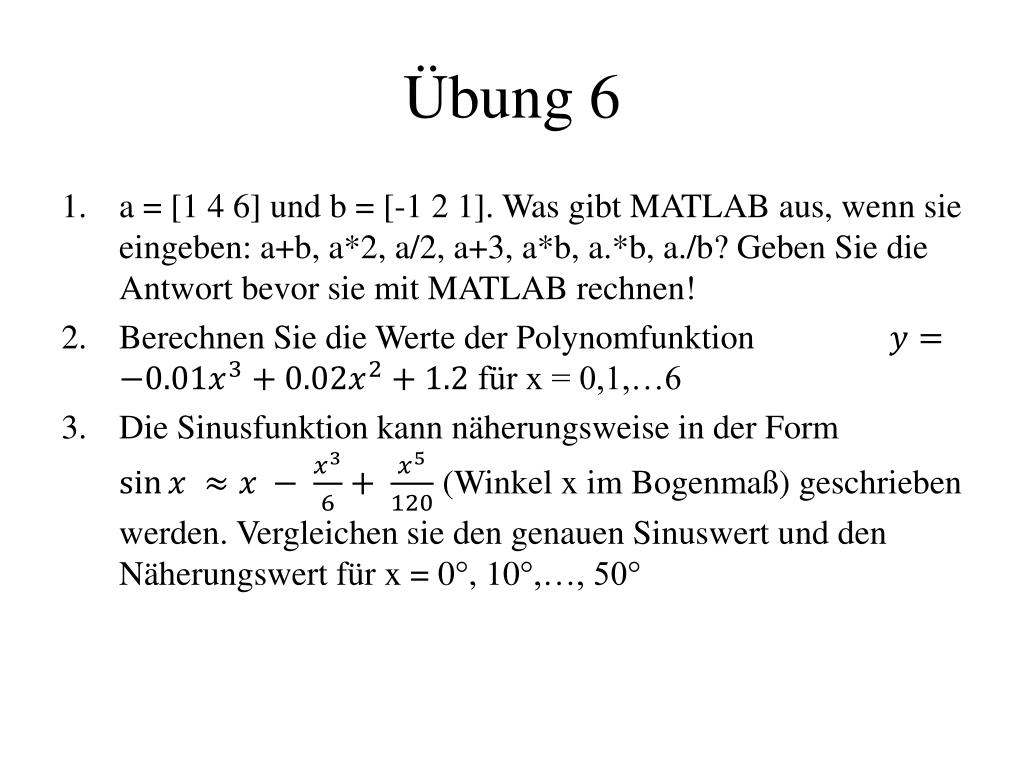 Übung 6

1. a = [1 4 6] und b = [-1 2 1]. Was gibt MATLAB aus, wenn sie eingeben: a+b, a*2, a/2, a+3, a*b, a.*b, a./b? Geben Sie die Antwort bevor sie mit MATLAB rechnen!
2. Berechnen Sie die Werte der Polynomfunktion $y = -0.01x^3 + 0.02x^2 + 1.2$ für x = 0,1,…6
3. Die Sinusfunktion kann näherungsweise in der Form $\sin x \approx x - \frac{x^3}{6} + \frac{x^5}{120}$ (Winkel x im Bogenmaß) geschrieben werden. Vergleichen sie den genauen Sinuswert und den Näherungswert für x = 0°, 10°,…, 50°